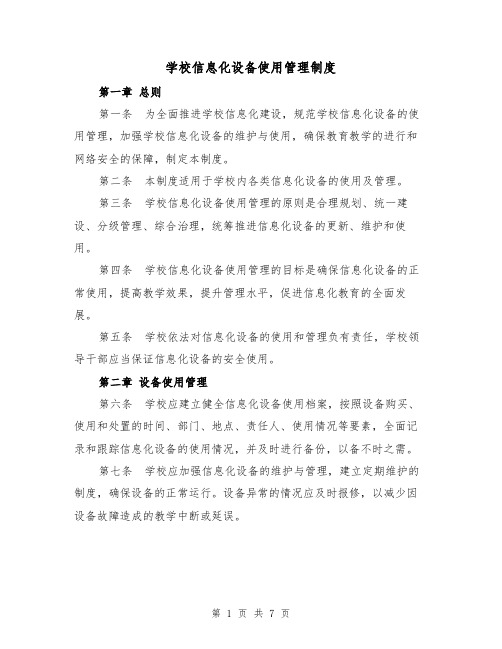 学校信息化设备使用管理制度

第一章 总则

第一条 为全面推进学校信息化建设，规范学校信息化设备的使用管理，加强学校信息化设备的维护与使用，确保教育教学的进行和网络安全的保障，制定本制度。

第二条 本制度适用于学校内各类信息化设备的使用及管理。

第三条 学校信息化设备使用管理的原则是合理规划、统一建设、分级管理、综合治理，统筹推进信息化设备的更新、维护和使用。

第四条 学校信息化设备使用管理的目标是确保信息化设备的正常使用，提高教学效果，提升管理水平，促进信息化教育的全面发展。

第五条 学校依法对信息化设备的使用和管理负有责任，学校领导干部应当保证信息化设备的安全使用。

第二章 设备使用管理

第六条 学校应建立健全信息化设备使用档案，按照设备购买、使用和处置的时间、部门、地点、责任人、使用情况等要素，全面记录和跟踪信息化设备的使用情况，并及时进行备份，以备不时之需。

第七条 学校应加强信息化设备的维护与管理，建立定期维护的制度，确保设备的正常运行。设备异常的情况应及时报修，以减少因设备故障造成的教学中断或延误。

第 1 页 共 7 页